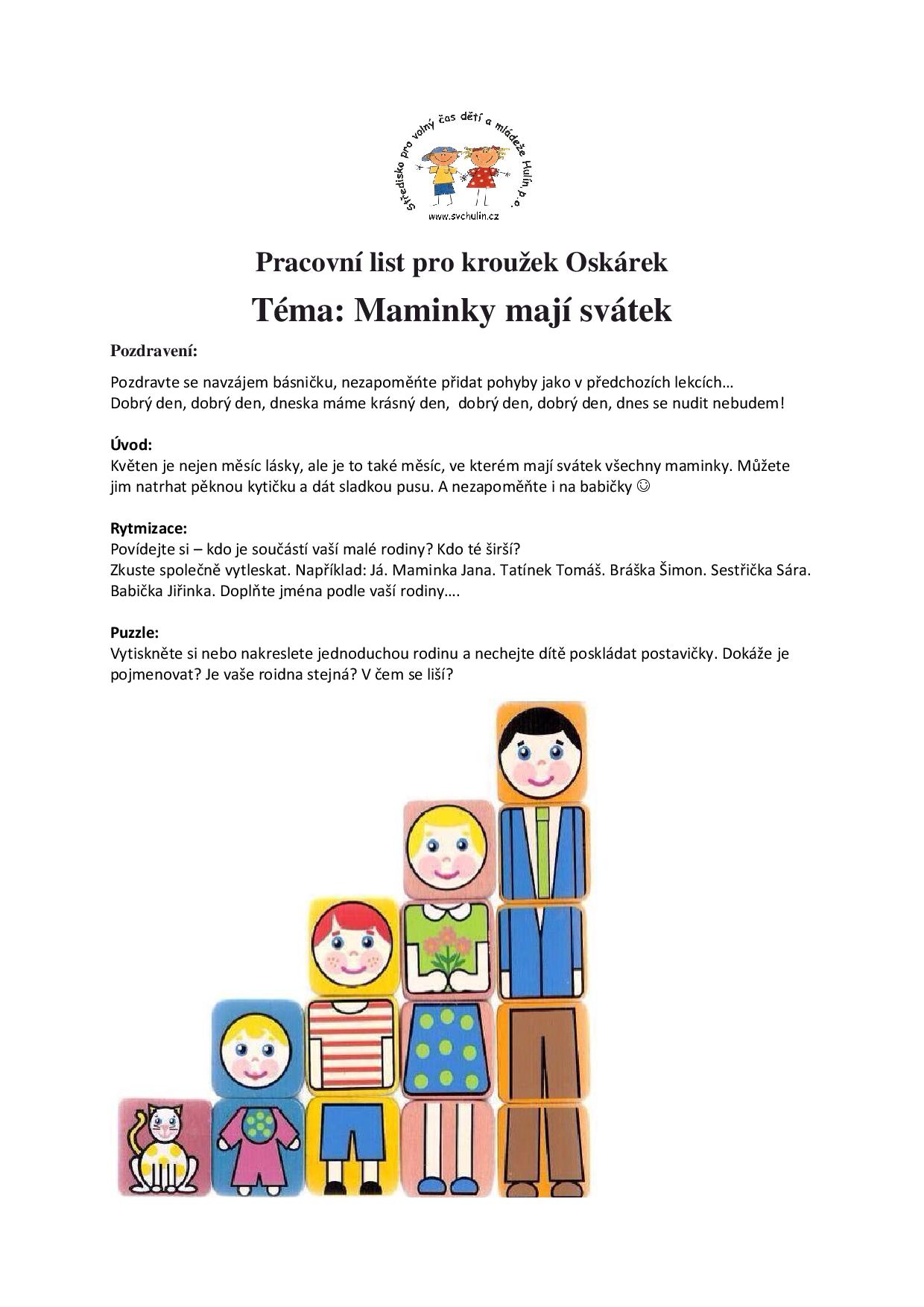 Středisko pro volný čas dětí a mládeže Hulín p.o.
www.svchulin.cz

Pracovní list pro kroužek Oskárek

Téma: Maminky mají svátek

Pozdravení:

Pozdravte se navzájem básničku, nezapoměňte přidat pohyby jako v předchozích lekcích…
Dobrý den, dobrý den, dneska máme krásný den, dobrý den, dobrý den, dnes se nudit nebudem!

Úvod:
Květen je nejen měsíc lásky, ale je to také měsíc, ve kterém mají svátek všechny maminky. Můžete jim natrhat pěknou kytičku a dát sladkou pusu. A nezapoměňte i na babičky ☺

Rytmizace:
Povídejte si – kdo je součástí vaší malé rodiny? Kdo té širší?
Zkuste společně vytleskat. Například: Já. Maminka Jana. Tatínek Tomáš. Bráška Šimon. Sestřička Sára. Babička Jiřinka. Doplňte jména podle vaší rodiny….

Puzzle:
Vytiskněte si nebo nakreslete jednoduchou rodinu a nechejte dítě poskládat postavičky. Dokáže je pojmenovat? Je vaše roidna stejná? V čem se liší?